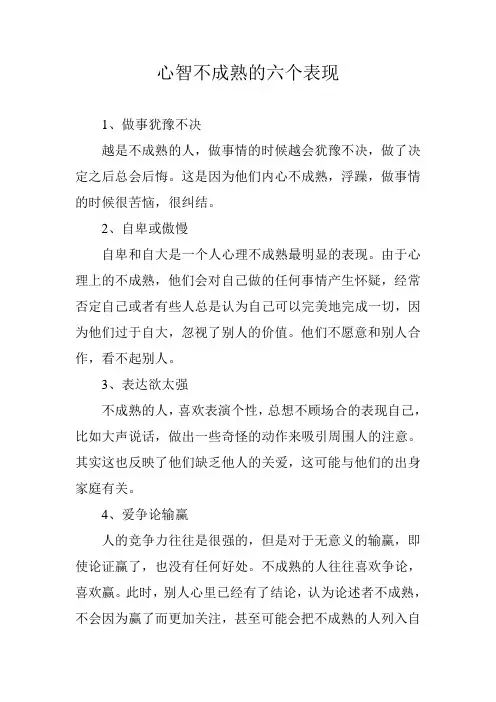 心智不成熟的六个表现

1、做事犹豫不决

越是不成熟的人，做事情的时候越会犹豫不决，做了决定之后总会后悔。这是因为他们内心不成熟，浮躁，做事情的时候很苦恼，很纠结。

2、自卑或傲慢

自卑和自大是一个人心理不成熟最明显的表现。由于心理上的不成熟，他们会对自己做的任何事情产生怀疑，经常否定自己或者有些人总是认为自己可以完美地完成一切，因为他们过于自大，忽视了别人的价值。他们不愿意和别人合作，看不起别人。

3、表达欲太强

不成熟的人，喜欢表演个性，总想不顾场合的表现自己，比如大声说话，做出一些奇怪的动作来吸引周围人的注意。其实这也反映了他们缺乏他人的关爱，这可能与他们的出身家庭有关。

4、爱争论输赢

人的竞争力往往是很强的，但是对于无意义的输赢，即使论证赢了，也没有任何好处。不成熟的人往往喜欢争论，喜欢赢。此时，别人心里已经有了结论，认为论述者不成熟，不会因为赢了而更加关注，甚至可能会把不成熟的人列入自